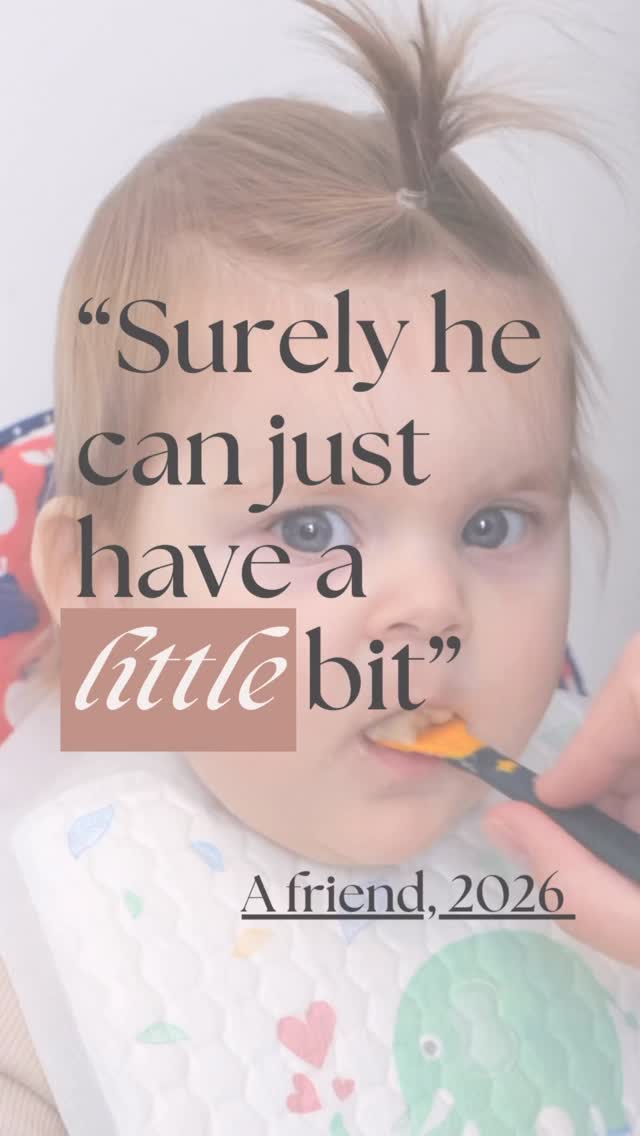 “Surely he can just have a little bit”

A friend, 2026